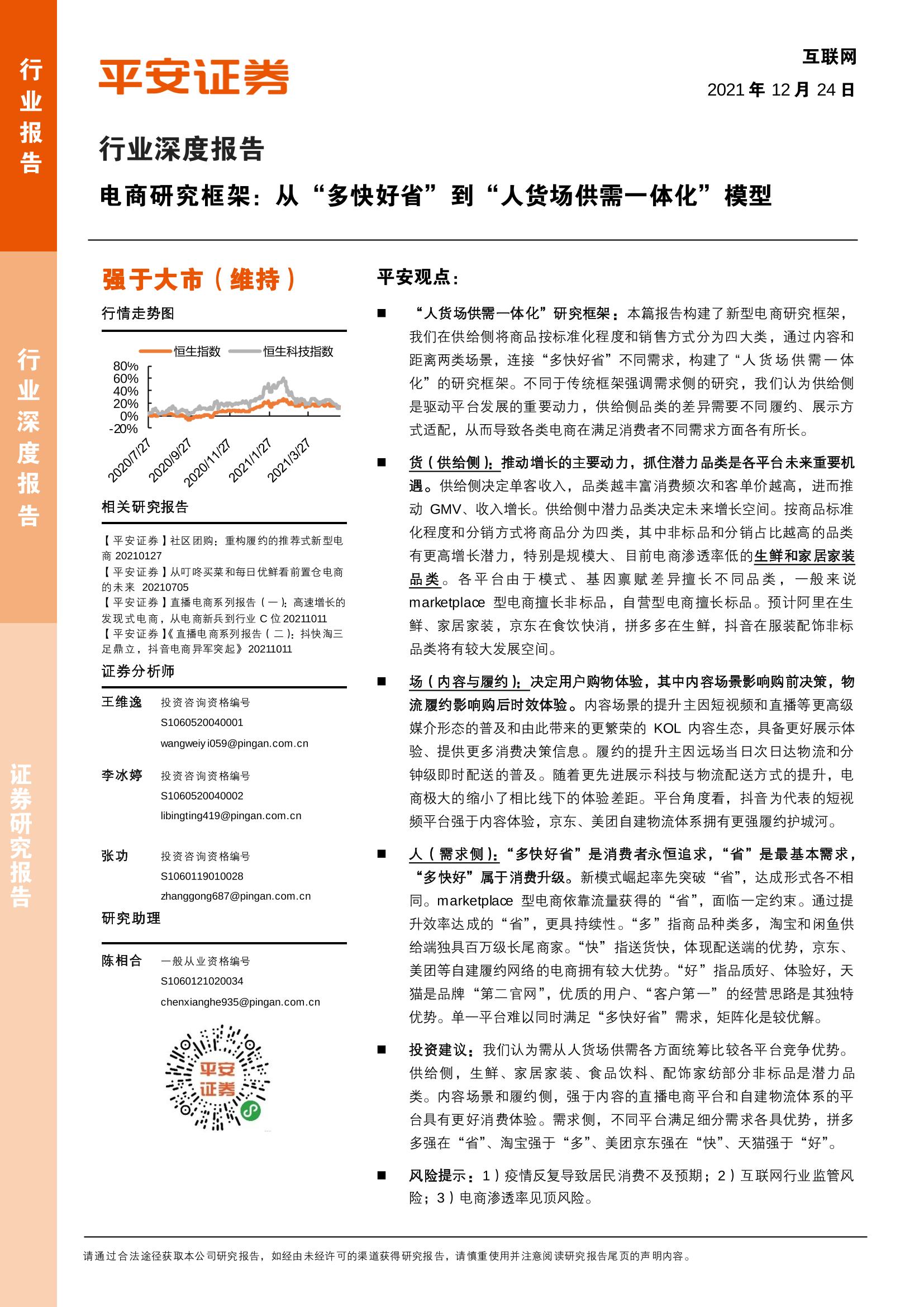 行业报告

行业深度报告

证券研究报告

平安证券

互联网

2021 年 12 月 24 日

行业深度报告

电商研究框架：从“多快好省”到“人货场供需一体化”模型

强于大市（维持）

行情走势图

恒生指数 恒生科技指数

80%
60%
40%
20%
0%
-20%

2020/7/27 2020/9/27 2020/11/27 2021/1/27 2021/3/27

相关研究报告

【平安证券】社区团购：重构履约的推荐式新型电商 20210127
【平安证券】从叮咚买菜和每日优鲜看前置仓电商的未来 20210705
【平安证券】直播电商系列报告（一）：高速增长的发现式电商，从电商新兵到行业 C 位 20211011
【平安证券】《直播电商系列报告（二）：抖快淘三足鼎立，抖音电商异军突起》20211011

证券分析师

王维逸 投资咨询资格编号 S1060520040001 wangweiyi059@pingan.com.cn

李冰婷 投资咨询资格编号 S1060520040002 libingting419@pingan.com.cn

张功 投资咨询资格编号 S1060119010028 zhanggong687@pingan.com.cn

研究助理

陈相合 一般从业资格编号 S1060121020034 chenxianghe935@pingan.com.cn

平安证券

平安观点：

■ “人货场供需一体化”研究框架：本篇报告构建了新型电商研究框架，我们在供给侧将商品按标准化程度和销售方式分为四大类，通过内容和距离两类场景，连接“多快好省”不同需求，构建了“人货场供需一体化”的研究框架。不同于传统框架强调需求侧的研究，我们认为供给侧是驱动平台发展的重要动力，供给侧品类的差异需要不同履约、展示方式适配，从而导致各类电商在满足消费者不同需求方面各有所长。

■ 货（供给侧）：推动增长的主要动力，抓住潜力品类是各平台未来重要机遇。供给侧决定单客收入，品类越丰富消费频次和客单价越高，进而推动 GMV、收入增长。供给侧中潜力品类决定未来增长空间。按商品标准化程度和分销方式将商品分为四类，其中非标品和分销占比越高的品类有更高增长潜力，特别是规模大、目前电商渗透率低的生鲜和家居家装品类。各平台由于模式、基因禀赋差异擅长不同品类，一般来说 marketplace 型电商擅长非标品，自营型电商擅长标品。预计阿里在生鲜、家居家装，京东在食饮快消，拼多多在生鲜，抖音在服装配饰非标品类将有较大发展空间。

■ 场（内容与履约）：决定用户购物体验，其中内容场景影响购前决策，物流履约影响购后时效体验。内容场景的提升主因短视频和直播等更高级媒介形态的普及和由此带来的更繁荣的 KOL 内容生态，具备更好展示体验、提供更多消费决策信息。履约的提升主因远场当日次日达物流和分钟级即时配送的普及。随着更先进展示科技与物流配送方式的提升，电商极大的缩小了相比线下的体验差距。平台角度看，抖音为代表的短视频平台强于内容体验，京东、美团自建物流体系拥有更强履约护城河。

■ 人（需求侧）：“多快好省”是消费者永恒追求，“省”是最基本需求，“多快好”属于消费升级。新模式崛起率先突破“省”，达成形式各不相同。marketplace 型电商依靠流量获得的“省”，面临一定约束。通过提升效率达成的“省”，更具持续性。“多”指商品种类多，淘宝和闲鱼供给端独具百万级长尾商家。“快”指送货快，体现配送端的优势，京东、美团等自建履约网络的电商拥有较大优势。“好”指品质好、体验好，天猫是品牌“第二官网”，优质的用户、“客户第一”的经营思路是其独特优势。单一平台难以同时满足“多快好省”需求，矩阵化是较优解。

■ 投资建议：我们认为需从人货场供需各方面统筹比较各平台竞争优势。供给侧，生鲜、家居家装、食品饮料、配饰家纺部分非标品是潜力品类。内容场景和履约侧，强于内容的直播电商平台和自建物流体系的平台具有更好消费体验。需求侧，不同平台满足细分需求各具优势，拼多多强在“省”、淘宝强于“多”、美团京东强在“快”、天猫强于“好”。

■ 风险提示：1）疫情反复导致居民消费不及预期；2）互联网行业监管风险；3）电商渗透率见顶风险。

请通过合法途径获取本公司研究报告，如经由未经许可的渠道获得研究报告，请慎重使用并注意阅读研究报告尾页的声明内容。